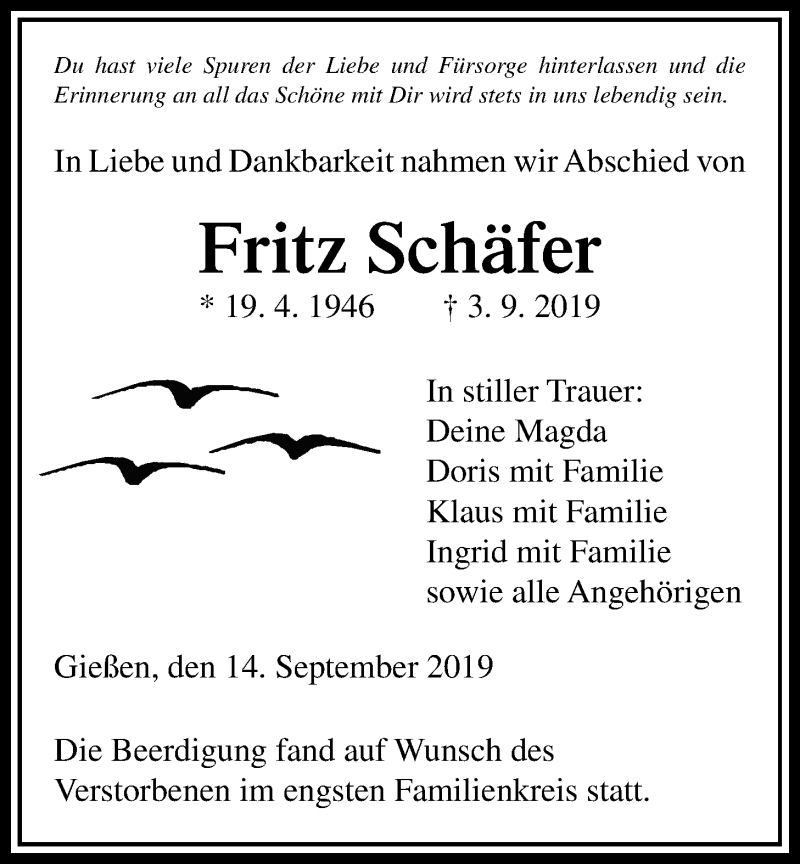 Du hast viele Spuren der Liebe und Fürsorge hinterlassen und die Erinnerung an all das Schöne mit Dir wird stets in uns lebendig sein.

In Liebe und Dankbarkeit nahmen wir Abschied von

Fritz Schäfer

* 19. 4. 1946 † 3. 9. 2019

In stiller Trauer:
Deine Magda
Doris mit Familie
Klaus mit Familie
Ingrid mit Familie
sowie alle Angehörigen

Gießen, den 14. September 2019

Die Beerdigung fand auf Wunsch des Verstorbenen im engsten Familienkreis statt.